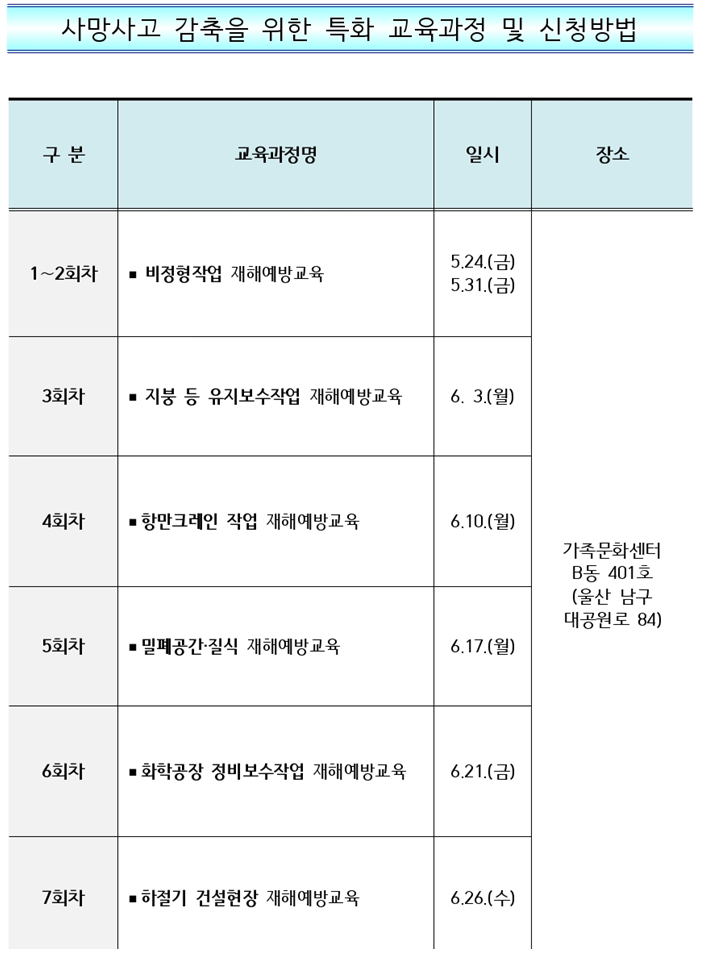 사망사고 감축을 위한 특화 교육과정 및 신청방법

| 구 분 | 교육과정명 | 일시 | 장소 |
|---|---|---|---|
| 1~2회차 | ▪ 비정형작업 재해예방교육 | 5.24.(금) 5.31.(금) | 가족문화센터 B동 401호 (울산 남구 대공원로 84) |
| 3회차 | ▪ 지붕 등 유지보수작업 재해예방교육 | 6. 3.(월) | |
| 4회차 | ▪ 항만크레인 작업 재해예방교육 | 6.10.(월) | |
| 5회차 | ▪ 밀폐공간·질식 재해예방교육 | 6.17.(월) | |
| 6회차 | ▪ 화학공장 정비보수작업 재해예방교육 | 6.21.(금) | |
| 7회차 | ▪ 하절기 건설현장 재해예방교육 | 6.26.(수) | |